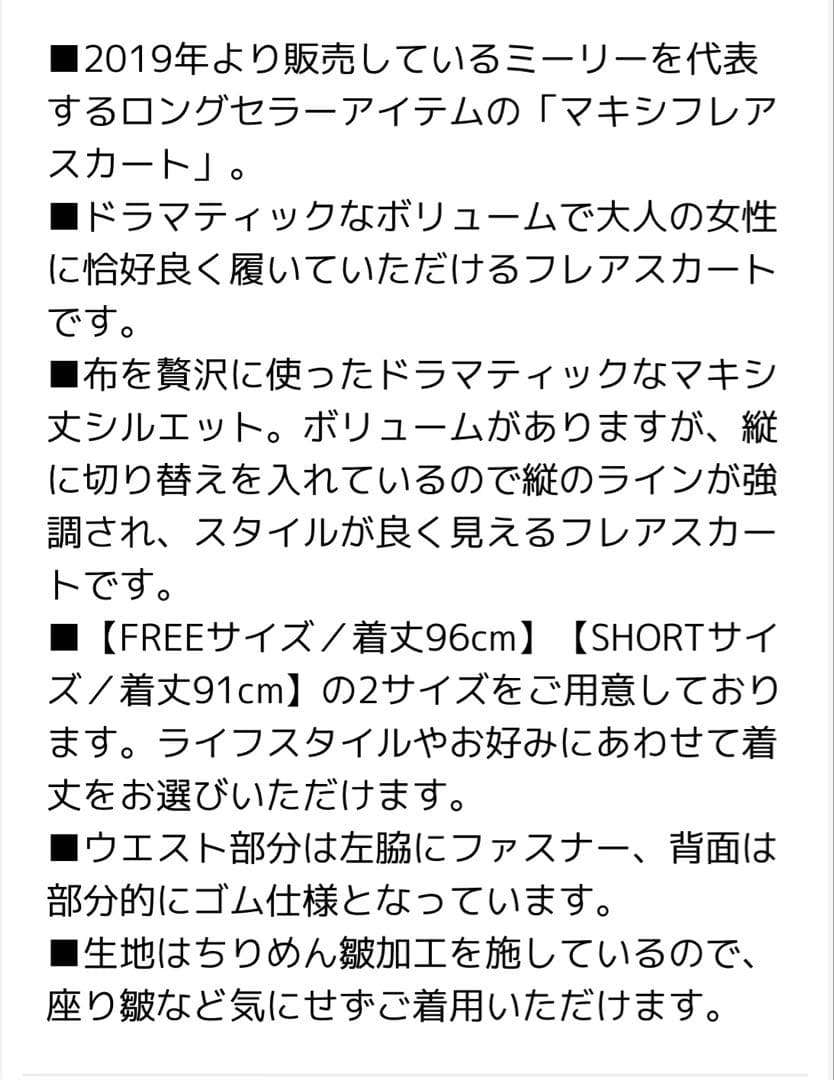 ■2019年より販売しているミーリーを代表するロングセラーアイテムの「マキシフレアスカート」。
■ドラマティックなボリュームで大人の女性に恰好良く履いていただけるフレアスカートです。
■布を贅沢に使ったドラマティックなマキシ丈シルエット。ボリュームがありますが、縦に切り替えを入れているので縦のラインが強調され、スタイルが良く見えるフレアスカートです。
■【FREEサイズ／着丈96cm】【SHORTサイズ／着丈91cm】の2サイズをご用意しております。ライフスタイルやお好みにあわせて着丈をお選びいただけます。
■ウエスト部分は左脇にファスナー、背面は部分的にゴム仕様となっています。
■生地はちりめん皺加工を施しているので、座り皺など気にせずご着用いただけます。